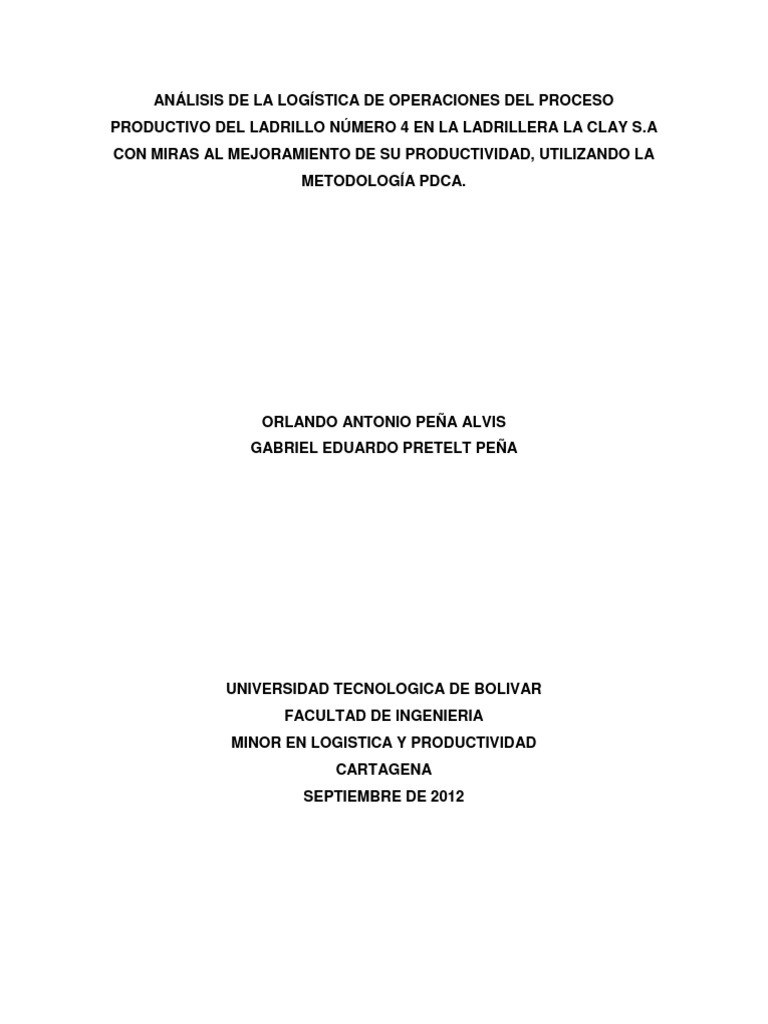 ANÁLISIS DE LA LOGÍSTICA DE OPERACIONES DEL PROCESO PRODUCTIVO DEL LADRILLO NÚMERO 4 EN LA LADRILLERA LA CLAY S.A CON MIRAS AL MEJORAMIENTO DE SU PRODUCTIVIDAD, UTILIZANDO LA METODOLOGÍA PDCA.

ORLANDO ANTONIO PEÑA ALVIS
GABRIEL EDUARDO PRETELT PEÑA

UNIVERSIDAD TECNOLOGICA DE BOLIVAR
FACULTAD DE INGENIERIA
MINOR EN LOGISTICA Y PRODUCTIVIDAD
CARTAGENA
SEPTIEMBRE DE 2012